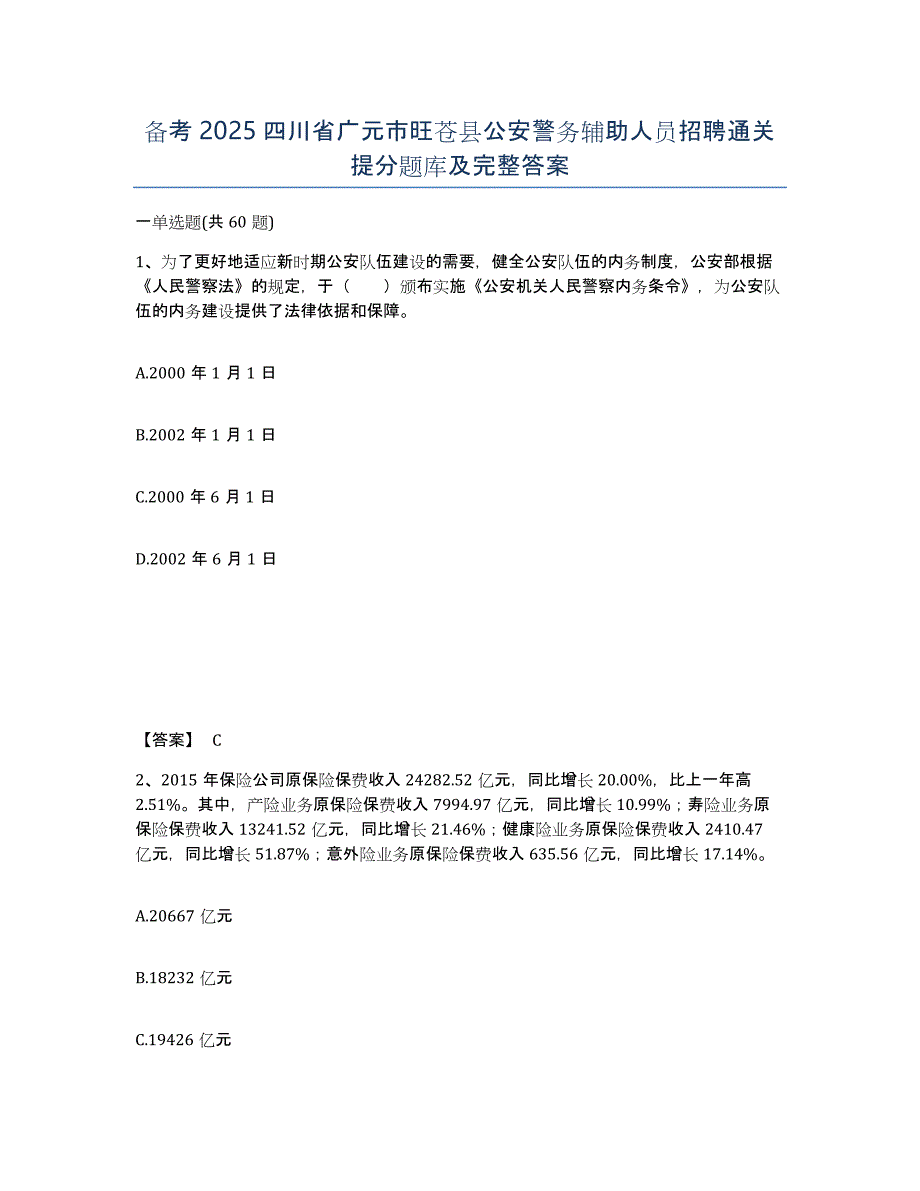 备考 2025 四川省广元市旺苍县公安警务辅助人员招聘通关提分题库及完整答案

一单选题(共 60 题)

1、为了更好地适应新时期公安队伍建设的需要，健全公安队伍的内务制度，公安部根据《人民警察法》的规定，于（　　）颁布实施《公安机关人民警察内务条令》，为公安队伍的内务建设提供了法律依据和保障。

A.2000 年 1 月 1 日

B.2002 年 1 月 1 日

C.2000 年 6 月 1 日

D.2002 年 6 月 1 日

【答案】 C

2、2015 年保险公司原保险保费收入 24282.52 亿元，同比增长 20.00%，比上一年高 2.51%。其中，产险业务原保险保费收入 7994.97 亿元，同比增长 10.99%；寿险业务原保险保费收入 13241.52 亿元，同比增长 21.46%；健康险业务原保险保费收入 2410.47 亿元，同比增长 51.87%；意外险业务原保险保费收入 635.56 亿元，同比增长 17.14%。

A.20667 亿元

B.18232 亿元

C.19426 亿元